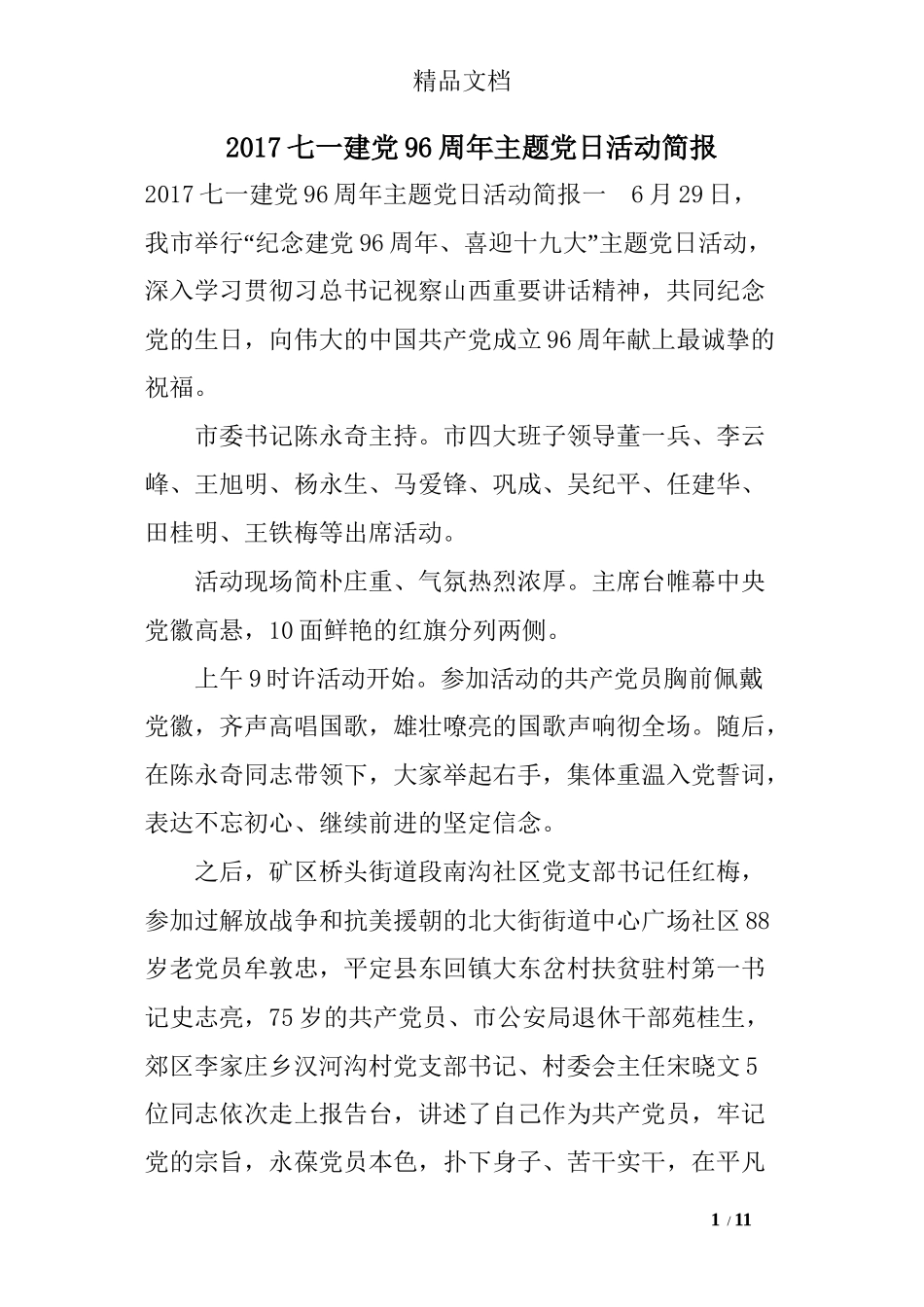 精品文档

2017七一建党96周年主题党日活动简报

2017七一建党96周年主题党日活动简报一 6月29日，我市举行“纪念建党96周年、喜迎十九大”主题党日活动，深入学习贯彻习总书记视察山西重要讲话精神，共同纪念党的生日，向伟大的中国共产党成立96周年献上最诚挚的祝福。

市委书记陈永奇主持。市四大班子领导董一兵、李云峰、王旭明、杨永生、马爱锋、巩成、吴纪平、任建华、田桂明、王铁梅等出席活动。

活动现场简朴庄重、气氛热烈浓厚。主席台帷幕中央党徽高悬，10面鲜艳的红旗分列两侧。

上午9时许活动开始。参加活动的共产党员胸前佩戴党徽，齐声高唱国歌，雄壮嘹亮的国歌声响彻全场。随后，在陈永奇同志带领下，大家举起右手，集体重温入党誓词，表达不忘初心、继续前进的坚定信念。

之后，矿区桥头街道段南沟社区党支部书记任红梅，参加过解放战争和抗美援朝的北大街街道中心广场社区88岁老党员牟敦忠，平定县东回镇大东岔村扶贫驻村第一书记史志亮，75岁的共产党员、市公安局退休干部苑桂生，郊区李家庄乡汉河沟村党支部书记、村委会主任宋晓文5位同志依次走上报告台，讲述了自己作为共产党员，牢记党的宗旨，永葆党员本色，扑下身子、苦干实干，在平凡

1 / 11